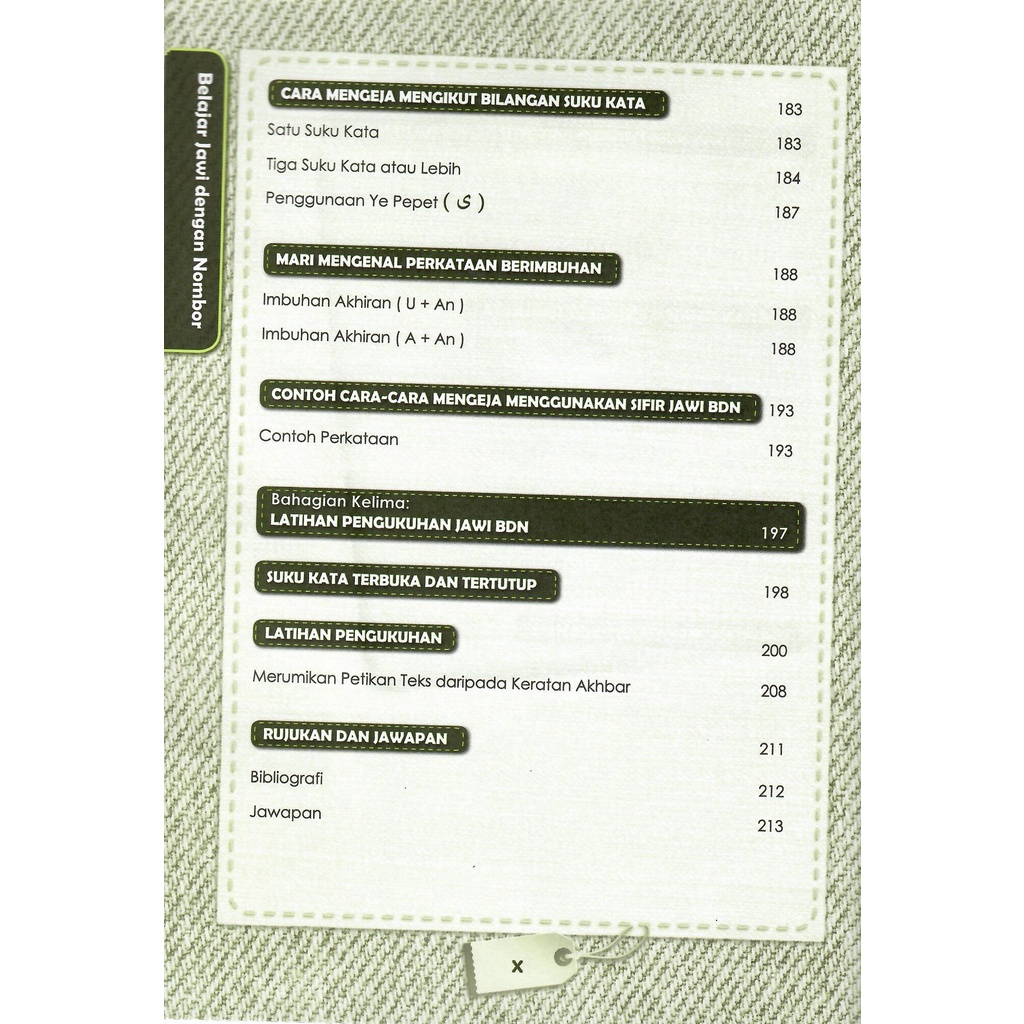 Belajar Jawi dengan Nombor

CARA MENGEJA MENGIKUT BILANGAN SUKU KATA 183
Satu Suku Kata 183
Tiga Suku Kata atau Lebih 184
Penggunaan Ye Pepet ( ى ) 187

MARI MENGENAL PERKATAAN BERIMBUHAN 188
Imbuhan Akhiran ( U + An ) 188
Imbuhan Akhiran ( A + An ) 188

CONTOH CARA-CARA MENGEJA MENGGUNAKAN SIFIR JAWI BDN 193
Contoh Perkataan 193

Bahagian Kelima:
LATIHAN PENGUKUHAN JAWI BDN 197

SUKU KATA TERBUKA DAN TERTUTUP 198

LATIHAN PENGUKUHAN 200
Merumikan Petikan Teks daripada Keratan Akhbar 208

RUJUKAN DAN JAWAPAN 211
Bibliografi 212
Jawapan 213

x